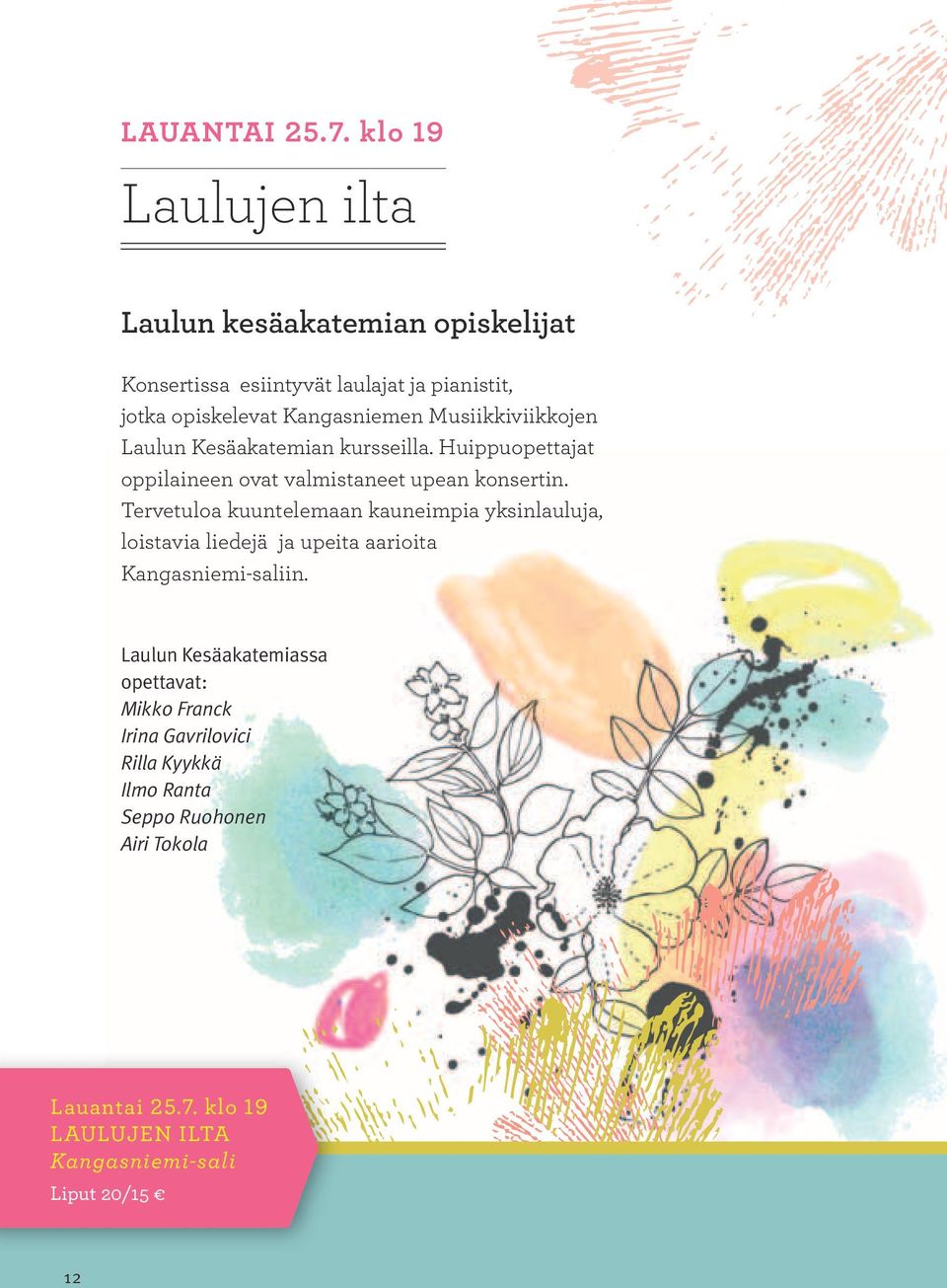 LAUANTAI 25.7. klo 19

Laulujen ilta

Laulun kesäakatemian opiskelijat

Konsertissa esiintyvät laulajat ja pianistit, jotka opiskelevat Kangasniemen Musiikkiviikkojen Laulun Kesäakatemian kursseilla. Huippuopettajat oppilaineen ovat valmistaneet upean konsertin. Tervetuloa kuuntelemaan kauneimpia yksinlauluja, loistavia liedejä ja upeita aarioita Kangasniemi-saliin.

Laulun Kesäakatemiassa opettavat:
Mikko Franck
Irina Gavrilovici
Rilla Kyykkä
Ilmo Ranta
Seppo Ruohonen
Airi Tokola

Lauantai 25.7. klo 19
LAULUJEN ILTA
Kangasniemi-sali
Liput 20/15 €

12